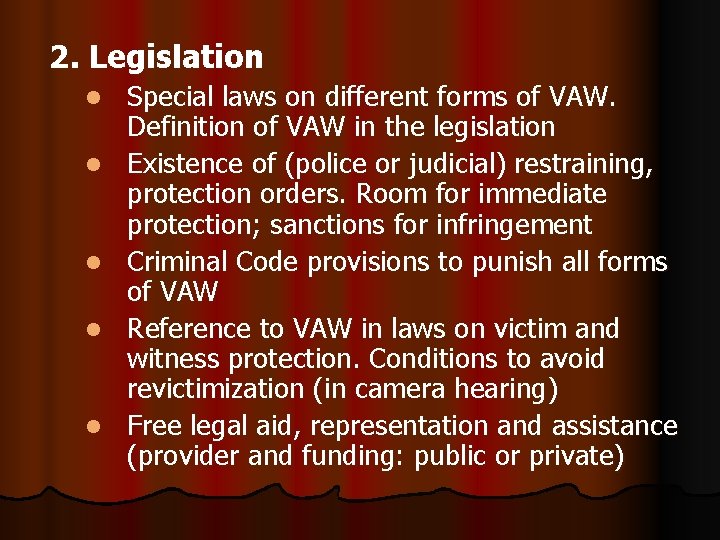 2. Legislation

- Special laws on different forms of VAW. Definition of VAW in the legislation
- Existence of (police or judicial) restraining, protection orders. Room for immediate protection; sanctions for infringement
- Criminal Code provisions to punish all forms of VAW
- Reference to VAW in laws on victim and witness protection. Conditions to avoid revictimization (in camera hearing)
- Free legal aid, representation and assistance (provider and funding: public or private)